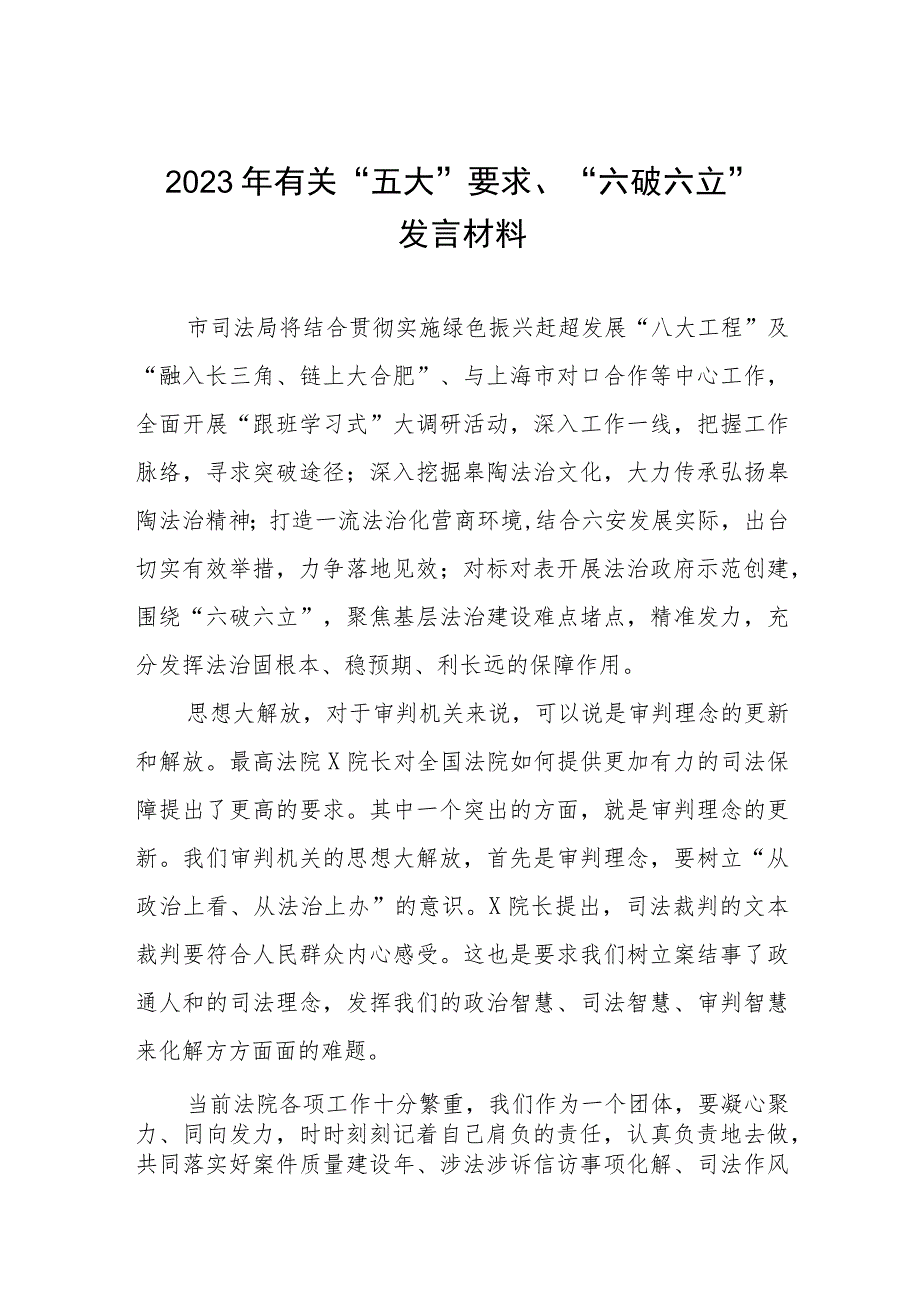 2023年有关“五大”要求、“六破六立”发言材料

市司法局将结合贯彻实施绿色振兴赶超发展“八大工程”及“融入长三角、链上大合肥”、与上海市对口合作等中心工作，全面开展“跟班学习式”大调研活动，深入工作一线，把握工作脉络，寻求突破途径；深入挖掘皋陶法治文化，大力传承弘扬皋陶法治精神；打造一流法治化营商环境,结合六安发展实际，出台切实有效举措，力争落地见效；对标对表开展法治政府示范创建，围绕“六破六立”，聚焦基层法治建设难点堵点，精准发力，充分发挥法治固根本、稳预期、利长远的保障作用。

思想大解放，对于审判机关来说，可以说是审判理念的更新和解放。最高法院X院长对全国法院如何提供更加有力的司法保障提出了更高的要求。其中一个突出的方面，就是审判理念的更新。我们审判机关的思想大解放，首先是审判理念，要树立“从政治上看、从法治上办”的意识。X院长提出，司法裁判的文本裁判要符合人民群众内心感受。这也是要求我们树立案结事了政通人和的司法理念，发挥我们的政治智慧、司法智慧、审判智慧来化解方方面面的难题。

当前法院各项工作十分繁重，我们作为一个团体，要凝心聚力、同向发力，时时刻刻记着自己肩负的责任，认真负责地去做，共同落实好案件质量建设年、涉法涉诉信访事项化解、司法作风